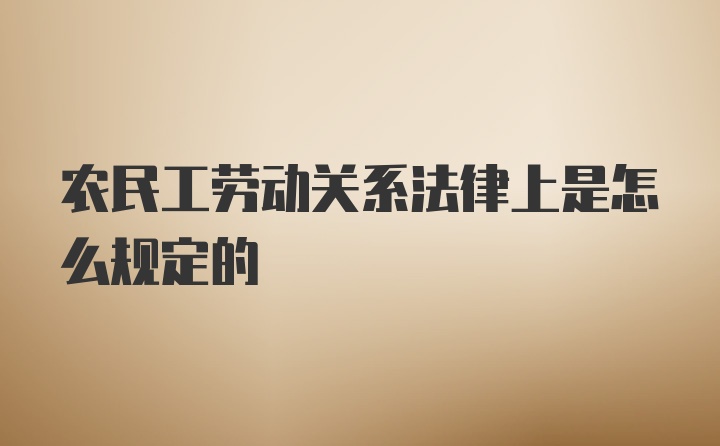 农民工劳动关系法律上是怎么规定的